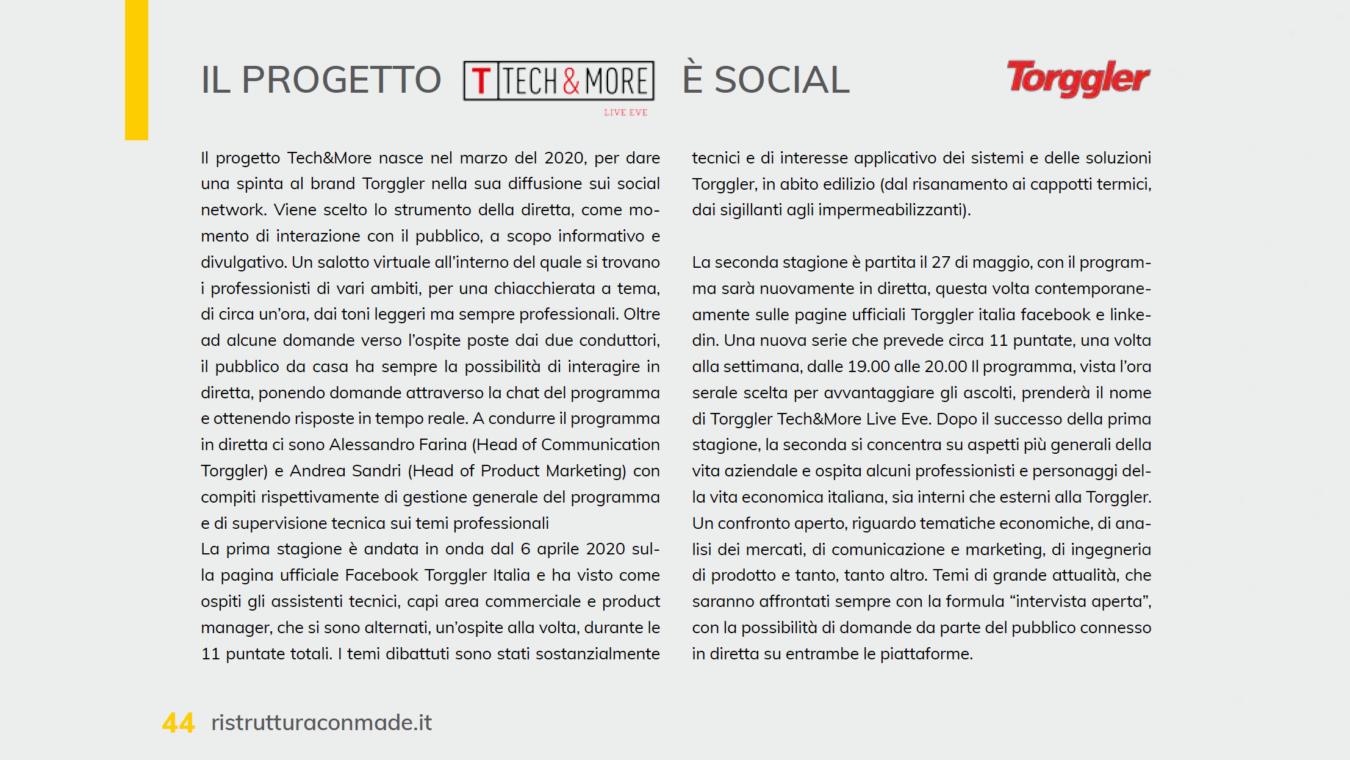 IL PROGETTO T TECH&MORE LIVE EVE È SOCIAL

Torggler

Il progetto Tech&More nasce nel marzo del 2020, per dare una spinta al brand Torggler nella sua diffusione sui social network. Viene scelto lo strumento della diretta, come momento di interazione con il pubblico, a scopo informativo e divulgativo. Un salotto virtuale all'interno del quale si trovano i professionisti di vari ambiti, per una chiacchierata a tema, di circa un'ora, dai toni leggeri ma sempre professionali. Oltre ad alcune domande verso l'ospite poste dai due conduttori, il pubblico da casa ha sempre la possibilità di interagire in diretta, ponendo domande attraverso la chat del programma e ottenendo risposte in tempo reale. A condurre il programma in diretta ci sono Alessandro Farina (Head of Communication Torggler) e Andrea Sandri (Head of Product Marketing) con compiti rispettivamente di gestione generale del programma e di supervisione tecnica sui temi professionali
La prima stagione è andata in onda dal 6 aprile 2020 sulla pagina ufficiale Facebook Torggler Italia e ha visto come ospiti gli assistenti tecnici, capi area commerciale e product manager, che si sono alternati, un'ospite alla volta, durante le 11 puntate totali. I temi dibattuti sono stati sostanzialmente tecnici e di interesse applicativo dei sistemi e delle soluzioni Torggler, in abito edilizio (dal risanamento ai cappotti termici, dai sigillanti agli impermeabilizzanti).

La seconda stagione è partita il 27 di maggio, con il programma sarà nuovamente in diretta, questa volta contemporaneamente sulle pagine ufficiali Torggler italia facebook e linkedin. Una nuova serie che prevede circa 11 puntate, una volta alla settimana, dalle 19.00 alle 20.00 Il programma, vista l'ora serale scelta per avvantaggiare gli ascolti, prenderà il nome di Torggler Tech&More Live Eve. Dopo il successo della prima stagione, la seconda si concentra su aspetti più generali della vita aziendale e ospita alcuni professionisti e personaggi della vita economica italiana, sia interni che esterni alla Torggler. Un confronto aperto, riguardo tematiche economiche, di analisi dei mercati, di comunicazione e marketing, di ingegneria di prodotto e tanto, tanto altro. Temi di grande attualità, che saranno affrontati sempre con la formula "intervista aperta", con la possibilità di domande da parte del pubblico connesso in diretta su entrambe le piattaforme.

44 ristrutturaconmade.it